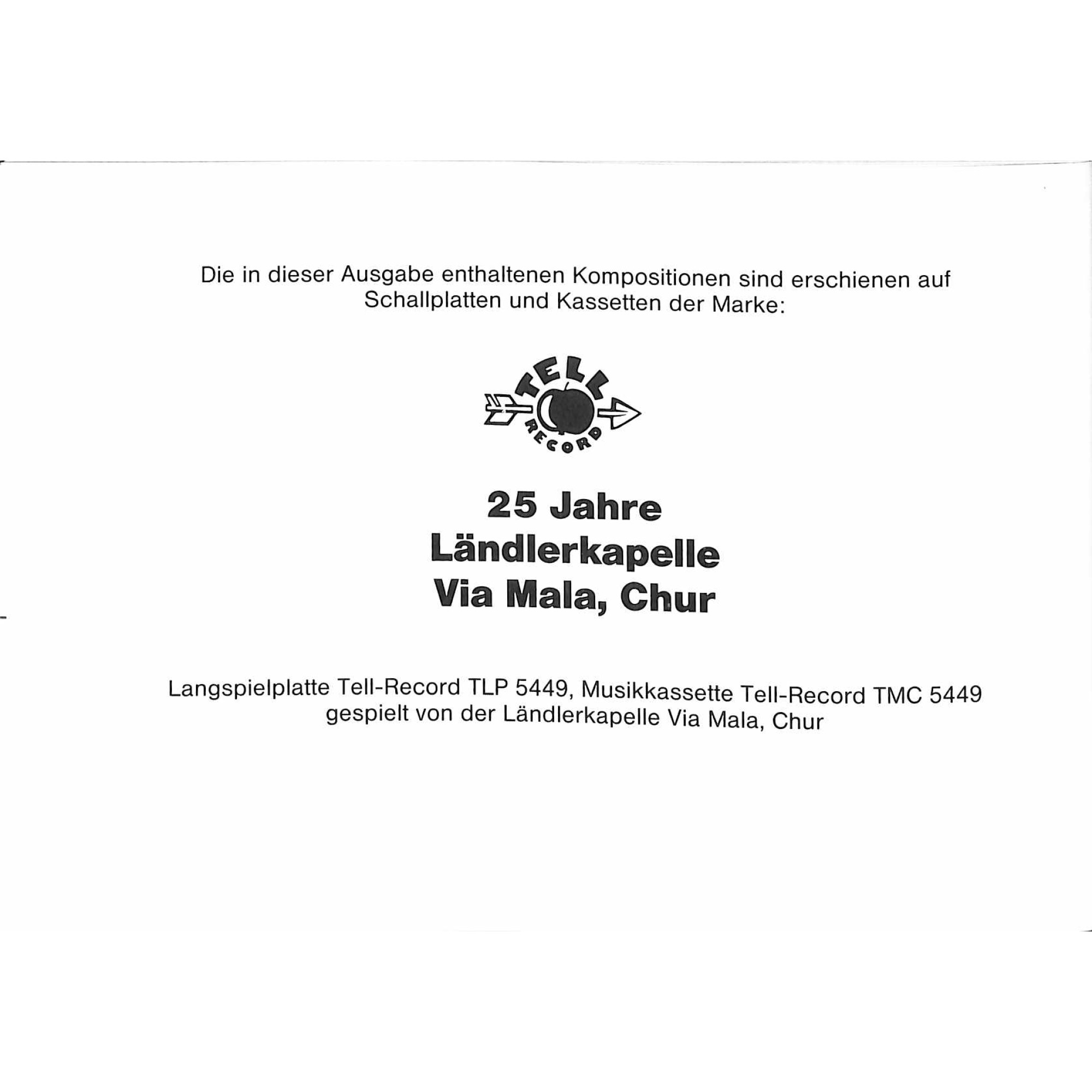 Die in dieser Ausgabe enthaltenen Kompositionen sind erschienen auf Schallplatten und Kassetten der Marke:

TELL
RECORD

25 Jahre
Ländlerkapelle
Via Mala, Chur

Langspielplatte Tell-Record TLP 5449, Musikkassette Tell-Record TMC 5449 gespielt von der Ländlerkapelle Via Mala, Chur